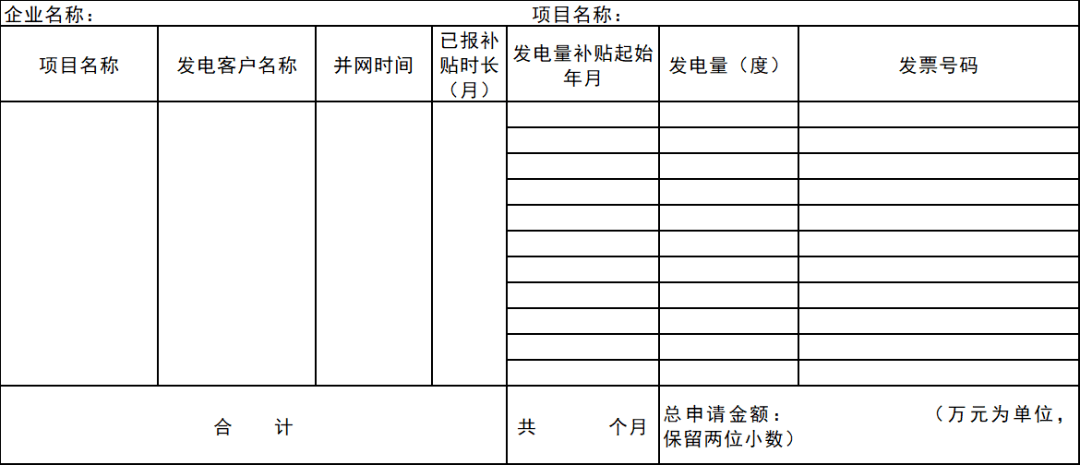 企业名称：　　　　　　　　　　　　　　　　项目名称：

| 项目名称 | 发电客户名称 | 并网时间 | 已报补贴时长（月） | 发电量补贴起始年月 | 发电量（度） | 发票号码 |
|---|---|---|---|---|---|---|
| | | | | | | |
| | | | | | | |
| | | | | | | |
| | | | | | | |
| | | | | | | |
| | | | | | | |
| | | | | | | |
| | | | | | | |
| | | | | | | |
| | | | | | | |
| | | | | | | |
| 合　计 | | | | 共　　个月 | 总申请金额：　　（万元为单位，保留两位小数） | |